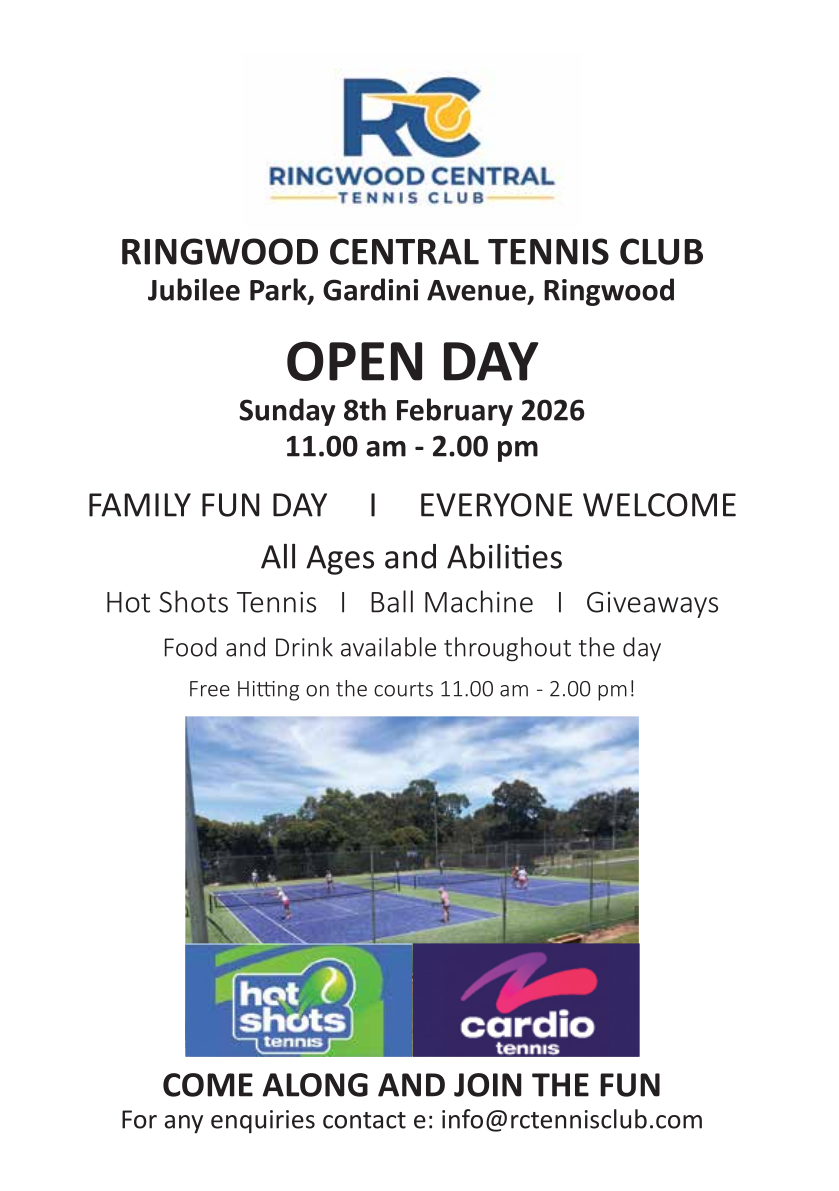 RC
RINGWOOD CENTRAL
TENNIS CLUB

RINGWOOD CENTRAL TENNIS CLUB
Jubilee Park, Gardini Avenue, Ringwood

OPEN DAY
Sunday 8th February 2026
11.00 am - 2.00 pm

FAMILY FUN DAY I EVERYONE WELCOME

All Ages and Abilities

Hot Shots Tennis I Ball Machine I Giveaways

Food and Drink available throughout the day

Free Hitting on the courts 11.00 am - 2.00 pm!

hot shots tennis

cardio tennis

COME ALONG AND JOIN THE FUN
For any enquiries contact e: info@rctennisclub.com